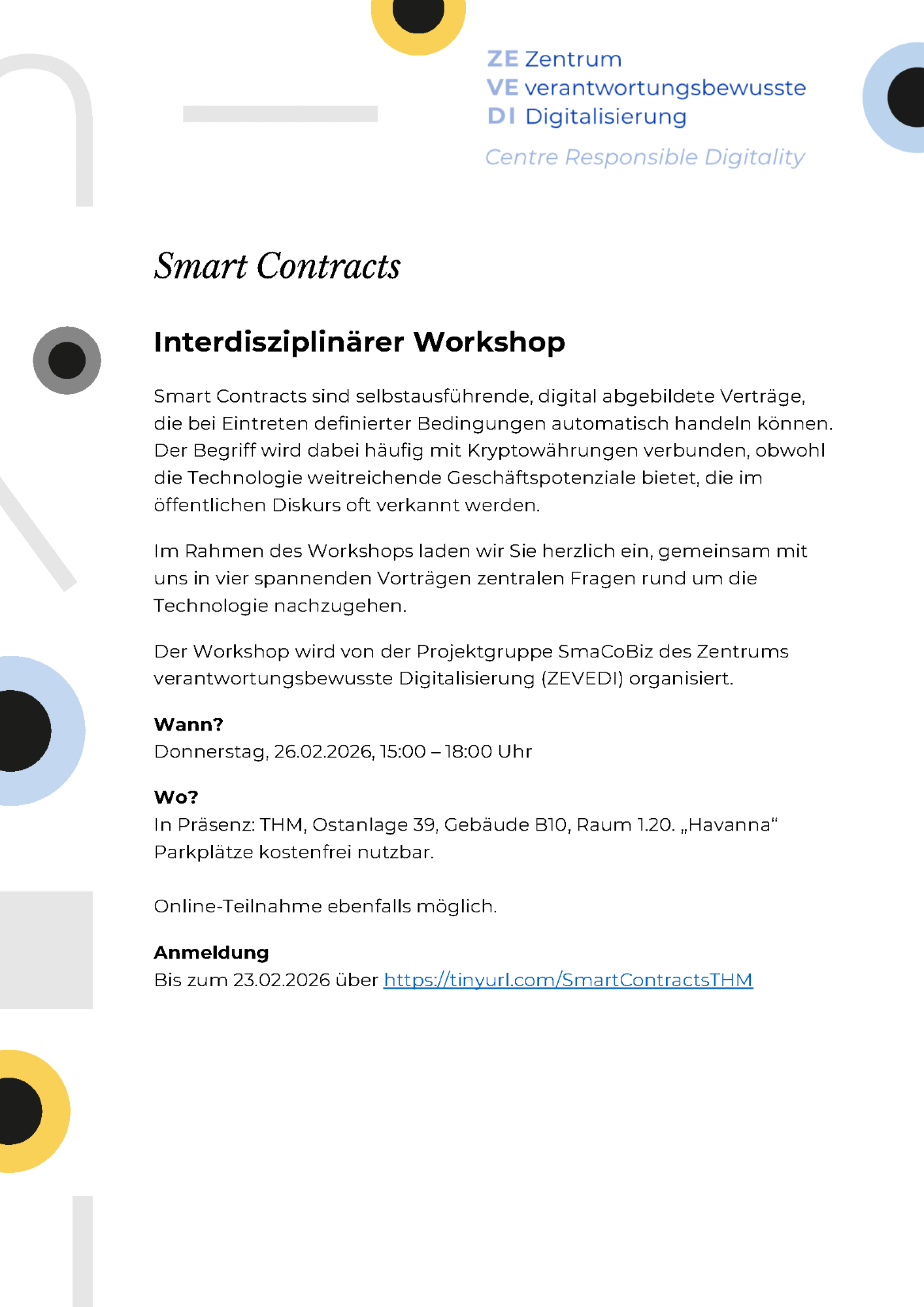 ZE Zentrum
VE verantwortungsbewusste
DI Digitalisierung
Centre Responsible Digitality

Smart Contracts

Interdisziplinärer Workshop

Smart Contracts sind selbstausführende, digital abgebildete Verträge, die bei Eintreten definierter Bedingungen automatisch handeln können. Der Begriff wird dabei häufig mit Kryptowährungen verbunden, obwohl die Technologie weitreichende Geschäftspotenziale bietet, die im öffentlichen Diskurs oft verkannt werden.

Im Rahmen des Workshops laden wir Sie herzlich ein, gemeinsam mit uns in vier spannenden Vorträgen zentralen Fragen rund um die Technologie nachzugehen.

Der Workshop wird von der Projektgruppe SmaCoBiz des Zentrums verantwortungsbewusste Digitalisierung (ZEVEDI) organisiert.

Wann?
Donnerstag, 26.02.2026, 15:00 – 18:00 Uhr

Wo?
In Präsenz: THM, Ostanlage 39, Gebäude B10, Raum 1.20. „Havanna“
Parkplätze kostenfrei nutzbar.

Online-Teilnahme ebenfalls möglich.

Anmeldung
Bis zum 23.02.2026 über https://tinyurl.com/SmartContractsTHM